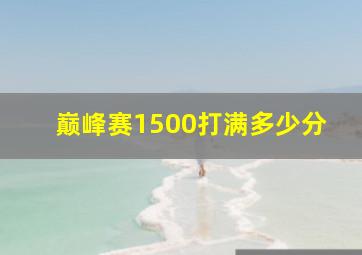 巅峰赛1500打满多少分